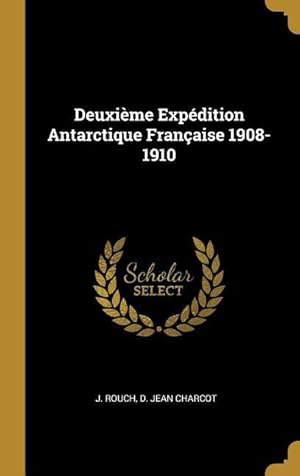 Deuxième Expédition Antarctique Française 1908-1910

Scholar SELECT

J. ROUCH, D. JEAN CHARCOT